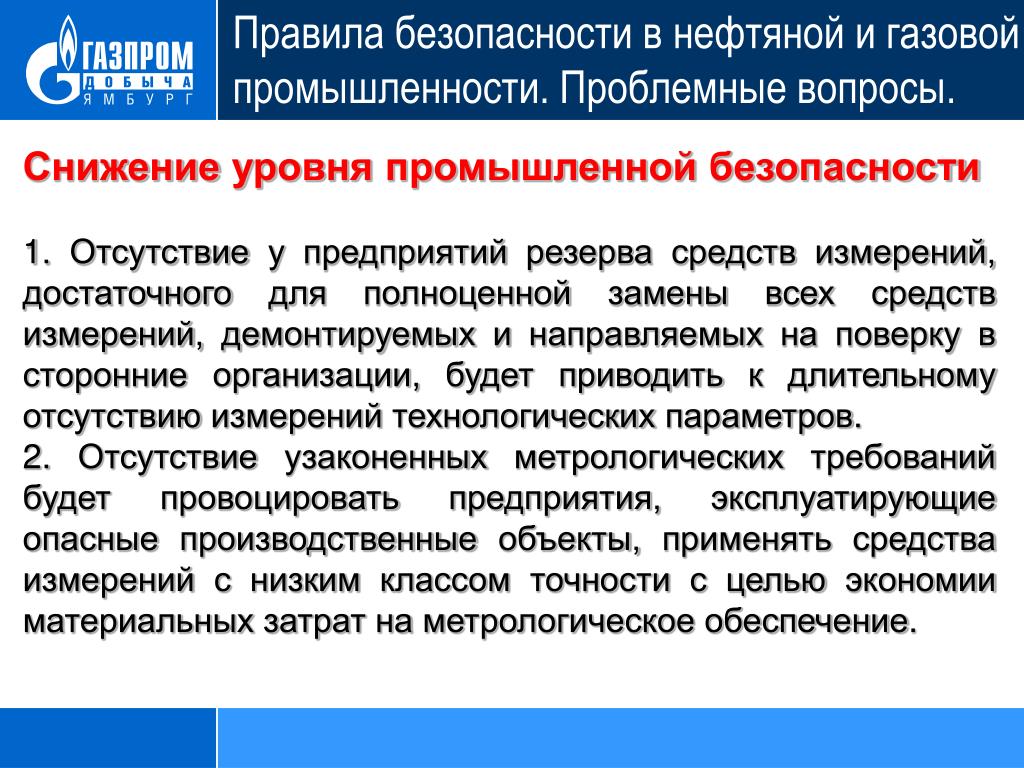 ГАЗПРОМ
ДОБЫЧА
ЯМБУРГ

Правила безопасности в нефтяной и газовой промышленности. Проблемные вопросы.

Снижение уровня промышленной безопасности

1. Отсутствие у предприятий резерва средств измерений, достаточного для полноценной замены всех средств измерений, демонтируемых и направляемых на поверку в сторонние организации, будет приводить к длительному отсутствию измерений технологических параметров.
2. Отсутствие узаконенных метрологических требований будет провоцировать предприятия, эксплуатирующие опасные производственные объекты, применять средства измерений с низким классом точности с целью экономии материальных затрат на метрологическое обеспечение.